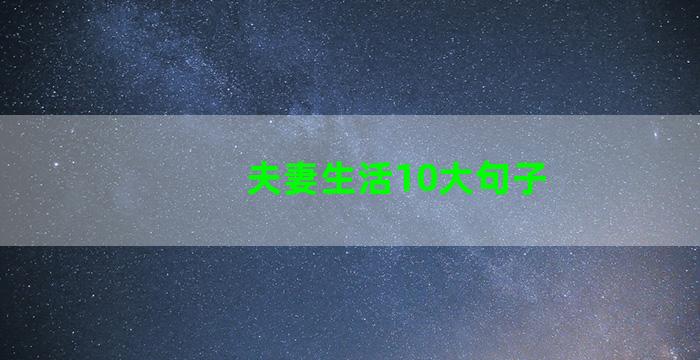 夫妻生活10大句子